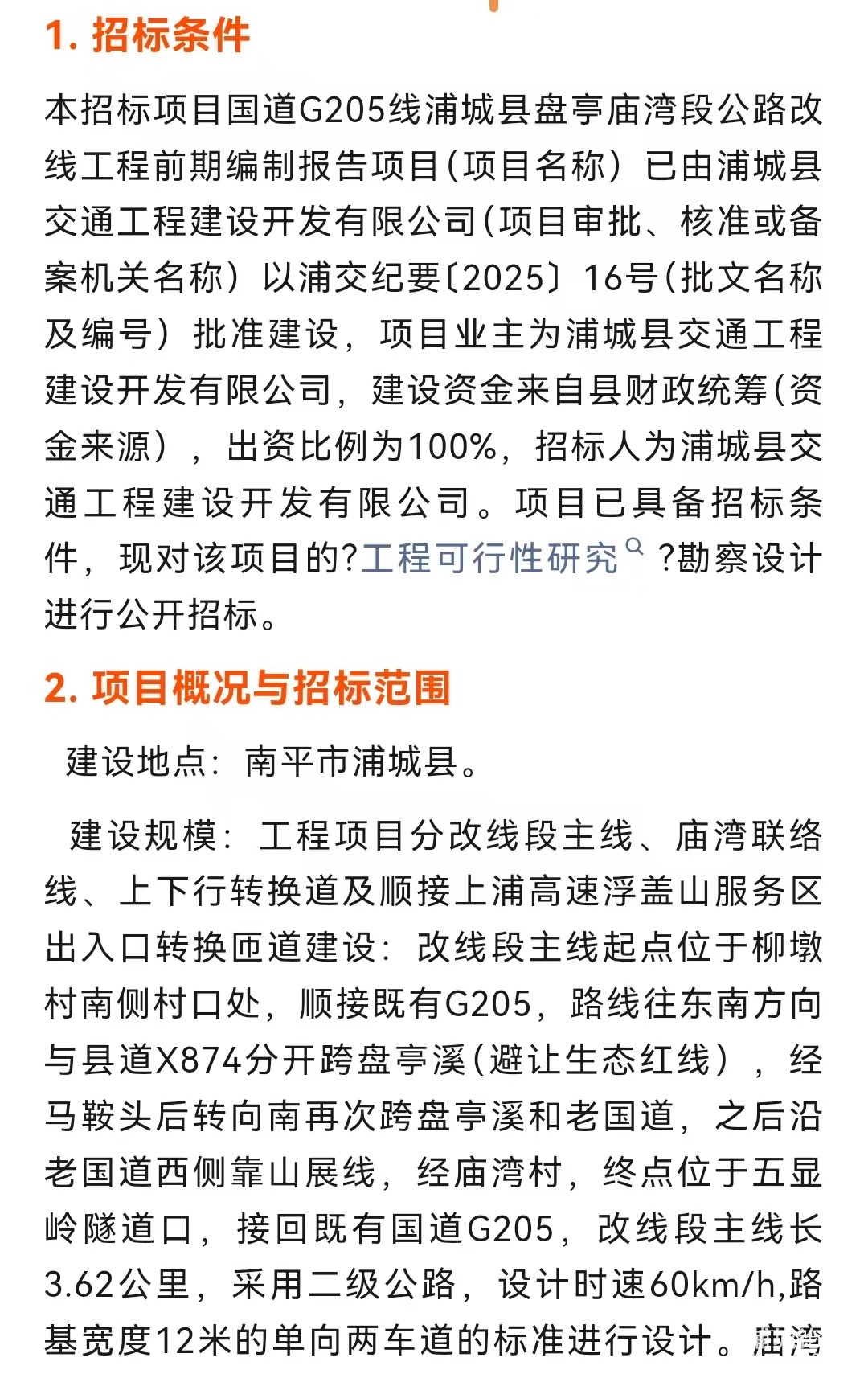 1. 招标条件

本招标项目国道G205线浦城县盘亭庙湾段公路改线工程前期编制报告项目（项目名称）已由浦城县交通工程建设开发有限公司（项目审批、核准或备案机关名称）以浦交纪要〔2025〕16号（批文名称及编号）批准建设，项目业主为浦城县交通工程建设开发有限公司，建设资金来自县财政统筹（资金来源），出资比例为100%，招标人为浦城县交通工程建设开发有限公司。项目已具备招标条件，现对该项目的?工程可行性研究 ?勘察设计进行公开招标。

2. 项目概况与招标范围

建设地点：南平市浦城县。

建设规模：工程项目分改线段主线、庙湾联络线、上下行转换道及顺接上浦高速浮盖山服务区出入口转换匝道建设：改线段主线起点位于柳墩村南侧村口处，顺接既有G205，路线往东南方向与县道X874分开跨盘亭溪（避让生态红线），经马鞍头后转向南再次跨盘亭溪和老国道，之后沿老国道西侧靠山展线，经庙湾村，终点位于五显岭隧道口，接回既有国道G205，改线段主线长3.62公里，采用二级公路，设计时速60km/h,路基宽度12米的单向两车道的标准进行设计。庙湾